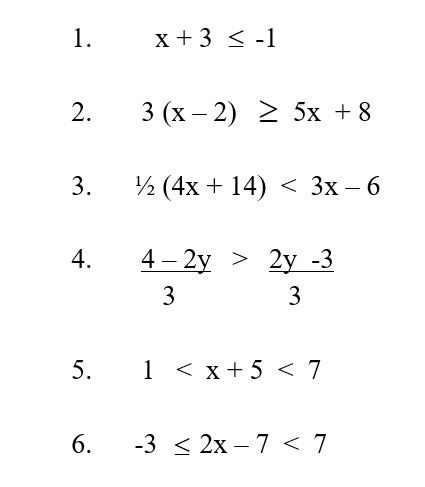 1. $x + 3 \leq -1$

2. $3(x - 2) \geq 5x + 8$

3. $\frac{1}{2}(4x + 14) < 3x - 6$

4. $\frac{4 - 2y}{3} > \frac{2y - 3}{3}$

5. $1 < x + 5 < 7$

6. $-3 \leq 2x - 7 < 7$